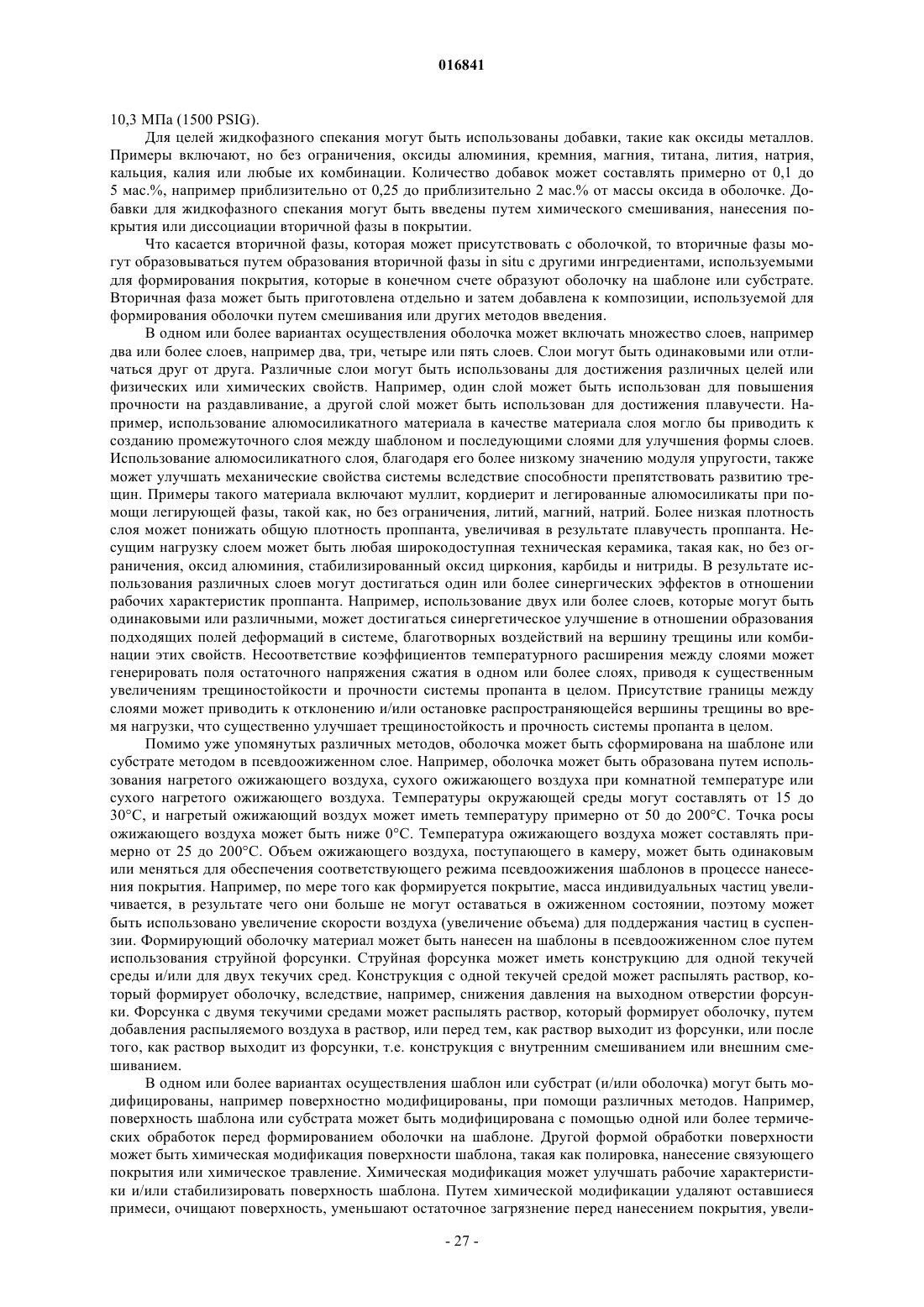 016841

10,3 МПа (1500 PSIG).

Для целей жидкофазного спекания могут быть использованы добавки, такие как оксиды металлов. Примеры включают, но без ограничения, оксиды алюминия, кремния, магния, титана, лития, натрия, кальция, калия или любые их комбинации. Количество добавок может составлять примерно от 0,1 до 5 мас.%, например приблизительно от 0,25 до приблизительно 2 мас.% от массы оксида в оболочке. Добавки для жидкофазного спекания могут быть введены путем химического смешивания, нанесения покрытия или диссоциации вторичной фазы в покрытии.

Что касается вторичной фазы, которая может присутствовать с оболочкой, то вторичные фазы могут образовываться путем образования вторичной фазы in situ с другими ингредиентами, используемыми для формирования покрытия, которые в конечном счете образуют оболочку на шаблоне или субстрате. Вторичная фаза может быть приготовлена отдельно и затем добавлена к композиции, используемой для формирования оболочки путем смешивания или других методов введения.

В одном или более вариантах осуществления оболочка может включать множество слоев, например два или более слоев, например два, три, четыре или пять слоев. Слои могут быть одинаковыми или отличаться друг от друга. Различные слои могут быть использованы для достижения различных целей или физических или химических свойств. Например, один слой может быть использован для повышения прочности на раздавливание, а другой слой может быть использован для достижения плавучести. Например, использование алюмосиликатного материала в качестве материала слоя могло бы приводить к созданию промежуточного слоя между шаблоном и последующими слоями для улучшения формы слоев. Использование алюмосиликатного слоя, благодаря его более низкому значению модуля упругости, также может улучшать механические свойства системы вследствие способности препятствовать развитию трещин. Примеры такого материала включают муллит, кордиерит и легированные алюмосиликаты при помощи легирующей фазы, такой как, но без ограничения, литий, магний, натрий. Более низкая плотность слоя может понижать общую плотность проппанта, увеличивая в результате плавучесть проппанта. Несущим нагрузку слоем может быть любая широкодоступная техническая керамика, такая как, но без ограничения, оксид алюминия, стабилизированный оксид циркония, карбиды и нитриды. В результате использования различных слоев могут достигаться один или более синергических эффектов в отношении рабочих характеристик проппанта. Например, использование двух или более слоев, которые могут быть одинаковыми или различными, может достигаться синергетическое улучшение в отношении образования подходящих полей деформаций в системе, благотворных воздействий на вершину трещины или комбинации этих свойств. Несоответствие коэффициентов температурного расширения между слоями может генерировать поля остаточного напряжения сжатия в одном или более слоях, приводя к существенным увеличениям трещиностойкости и прочности системы пропанта в целом. Присутствие границы между слоями может приводить к отклонению и/или остановке распространяющейся вершины трещины во время нагрузки, что существенно улучшает трещиностойкость и прочность системы пропанта в целом.

Помимо уже упомянутых различных методов, оболочка может быть сформирована на шаблоне или субстрате методом в псевдоожиженном слое. Например, оболочка может быть образована путем использования нагретого ожижающего воздуха, сухого ожижающего воздуха при комнатной температуре или сухого нагретого ожижающего воздуха. Температуры окружающей среды могут составлять от 15 до 30°C, и нагретый ожижающий воздух может иметь температуру примерно от 50 до 200°C. Точка росы ожижающего воздуха может быть ниже 0°C. Температура ожижающего воздуха может составлять примерно от 25 до 200°C. Объем ожижающего воздуха, поступающего в камеру, может быть одинаковым или меняться для обеспечения соответствующего режима псевдоожижения шаблонов в процессе нанесения покрытия. Например, по мере того как формируется покрытие, масса индивидуальных частиц увеличивается, в результате чего они больше не могут оставаться в ожиженном состоянии, поэтому может быть использовано увеличение скорости воздуха (увеличение объема) для поддержания частиц в суспензии. Формирующий оболочку материал может быть нанесен на шаблоны в псевдоожиженном слое путем использования струйной форсунки. Струйная форсунка может иметь конструкцию для одной текучей среды и/или для двух текучих сред. Конструкция с одной текучей средой может распылять раствор, который формирует оболочку, вследствие, например, снижения давления на выходном отверстии форсунки. Форсунка с двумя текучими средами может распылять раствор, который формирует оболочку, путем добавления распыляемого воздуха в раствор, или перед тем, как раствор выходит из форсунки, или после того, как раствор выходит из форсунки, т.е. конструкция с внутренним смешиванием или внешним смешиванием.

В одном или более вариантах осуществления шаблон или субстрат (и/или оболочка) могут быть модифицированы, например поверхностно модифицированы, при помощи различных методов. Например, поверхность шаблона или субстрата может быть модифицирована с помощью одной или более термических обработок перед формированием оболочки на шаблоне. Другой формой обработки поверхности может быть химическая модификация поверхности шаблона, такая как полировка, нанесение связующего покрытия или химическое травление. Химическая модификация может улучшать рабочие характеристики и/или стабилизировать поверхность шаблона. Путем химической модификации удаляют оставшиеся примеси, очищают поверхность, уменьшают остаточное загрязнение перед нанесением покрытия, увели-

- 27 -